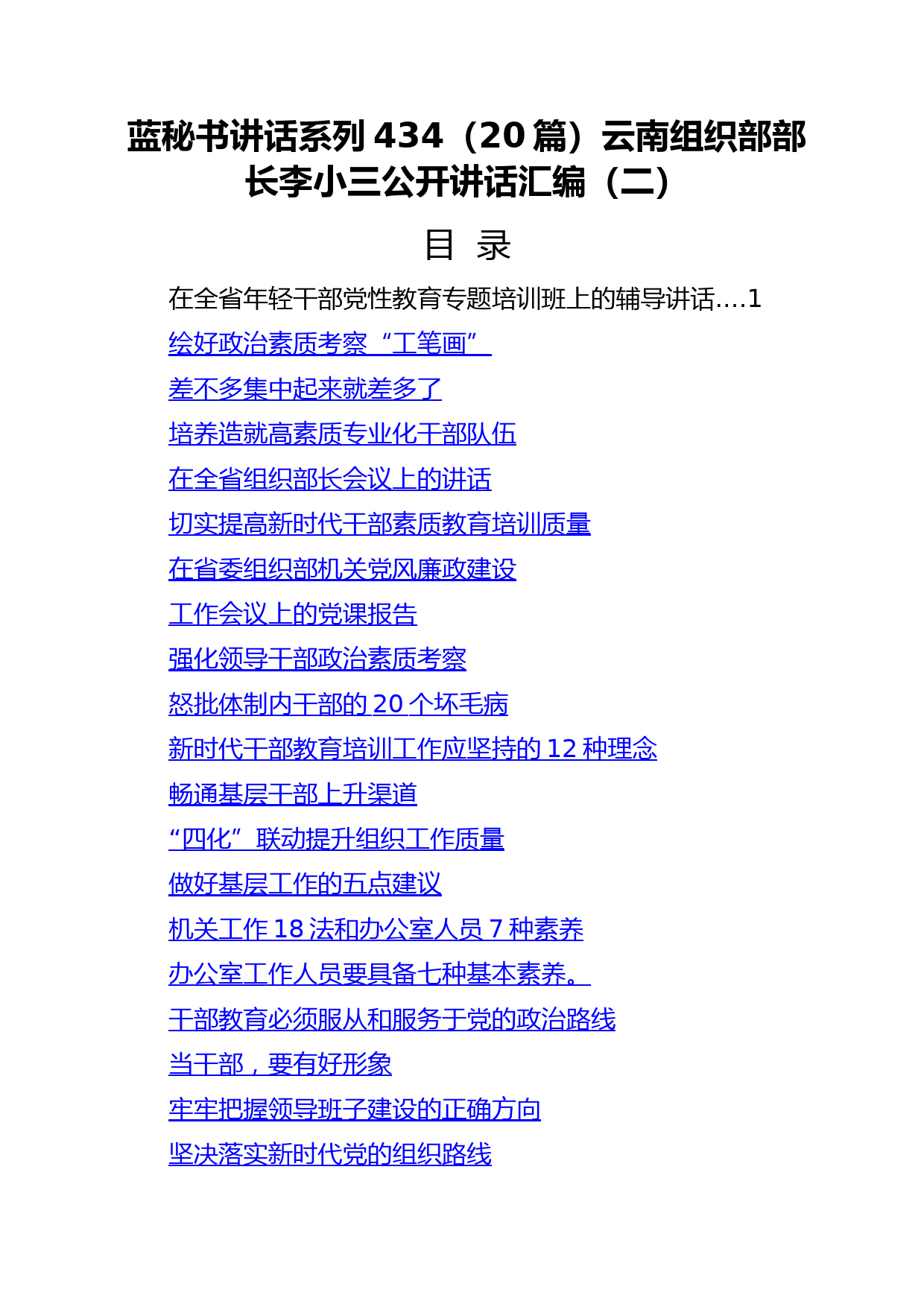 蓝秘书讲话系列 434（20 篇）云南组织部部长李小三公开讲话汇编（二）

目 录

在全省年轻干部党性教育专题培训班上的辅导讲话....1

绘好政治素质考察“工笔画”

差不多集中起来就差多了

培养造就高素质专业化干部队伍

在全省组织部长会议上的讲话

切实提高新时代干部素质教育培训质量

在省委组织部机关党风廉政建设

工作会议上的党课报告

强化领导干部政治素质考察

怒批体制内干部的 20 个坏毛病

新时代干部教育培训工作应坚持的 12 种理念

畅通基层干部上升渠道

“四化”联动提升组织工作质量

做好基层工作的五点建议

机关工作 18 法和办公室人员 7 种素养

办公室工作人员要具备七种基本素养。

干部教育必须服从和服务于党的政治路线

当干部，要有好形象

牢牢把握领导班子建设的正确方向

坚决落实新时代党的组织路线